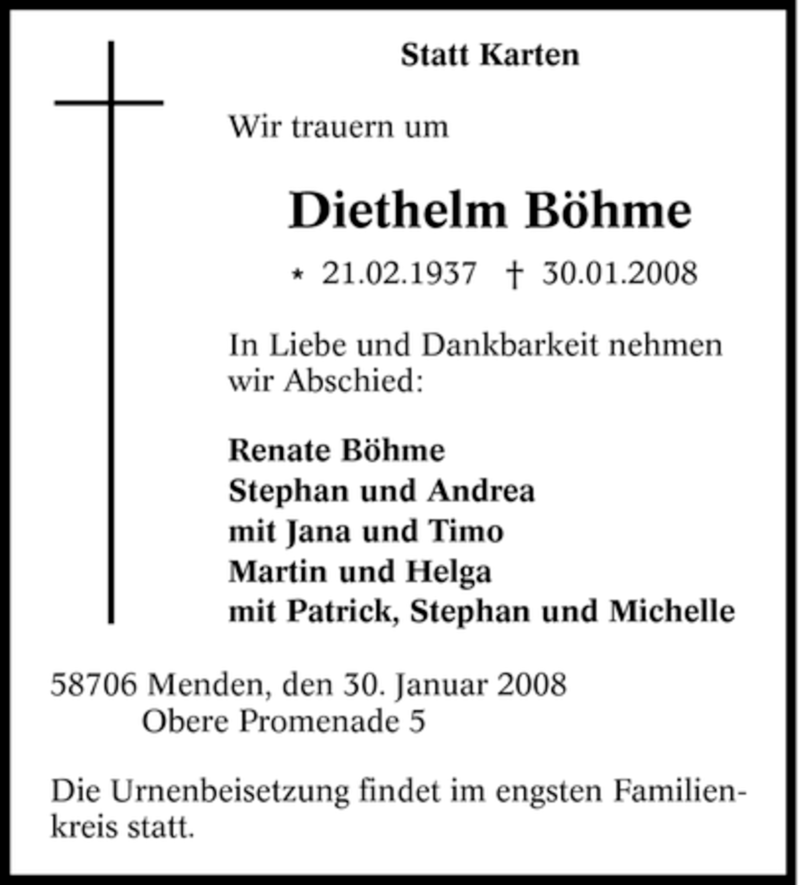 Statt Karten

Wir trauern um

Diethelm Böhme

* 21.02.1937 † 30.01.2008

In Liebe und Dankbarkeit nehmen wir Abschied:

Renate Böhme
Stephan und Andrea
mit Jana und Timo
Martin und Helga
mit Patrick, Stephan und Michelle

58706 Menden, den 30. Januar 2008
Obere Promenade 5

Die Urnenbeisetzung findet im engsten Familienkreis statt.